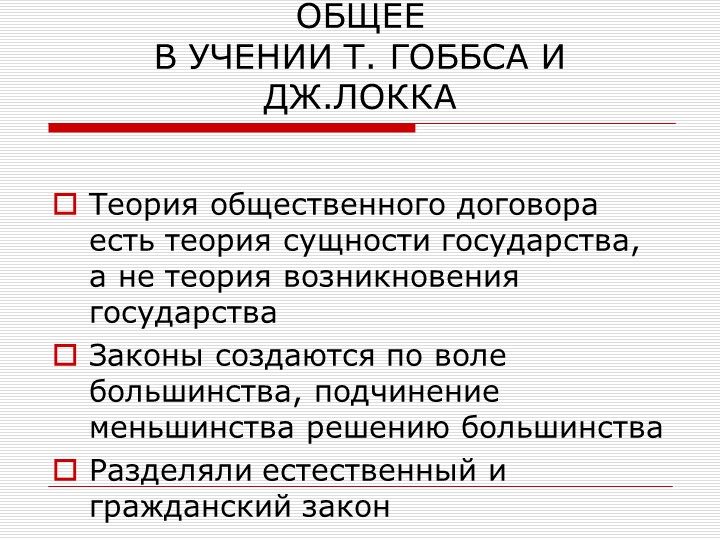 ОБЩЕЕ
В УЧЕНИИ Т. ГОББСА И ДЖ.ЛОККА

☐ Теория общественного договора есть теория сущности государства, а не теория возникновения государства

☐ Законы создаются по воле большинства, подчинение меньшинства решению большинства

☐ Разделяли естественный и гражданский закон